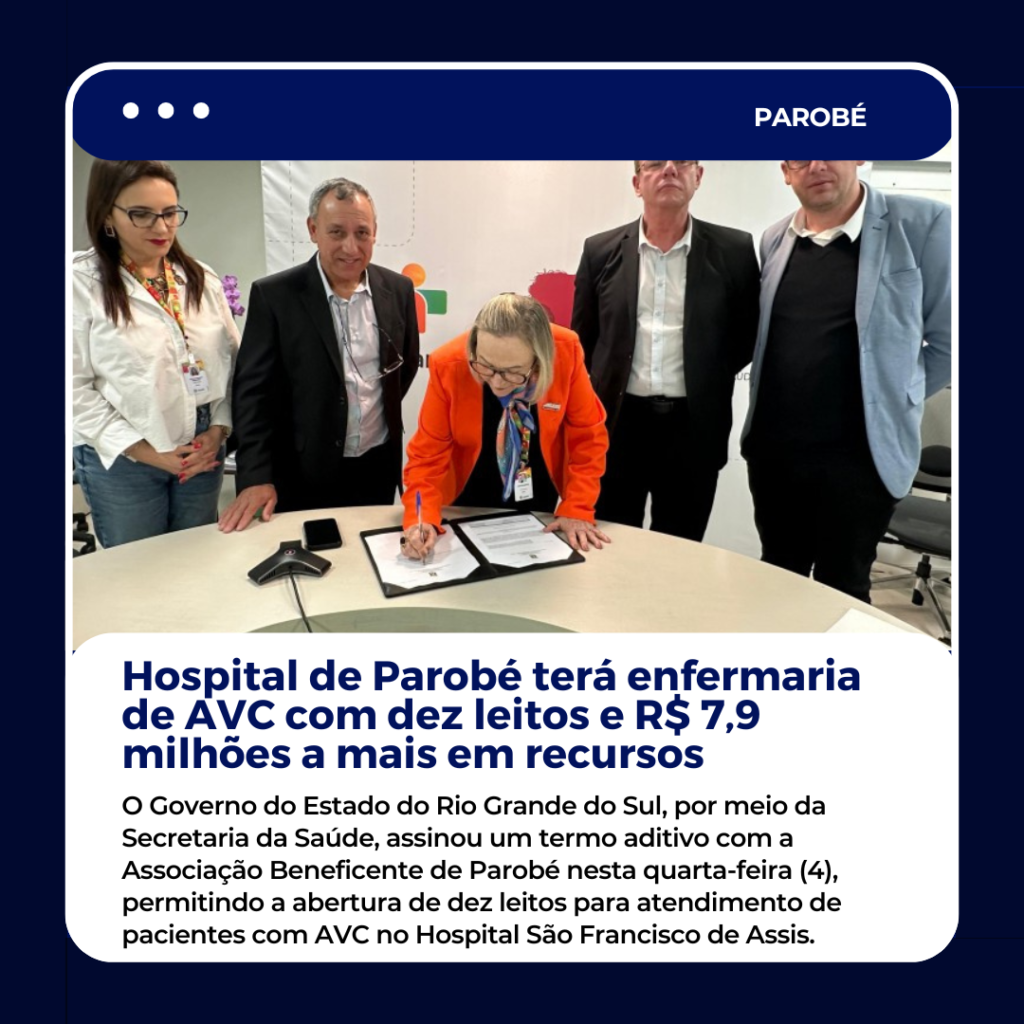 PAROBÉ

Hospital de Parobé terá enfermaria de AVC com dez leitos e R$ 7,9 milhões a mais em recursos

O Governo do Estado do Rio Grande do Sul, por meio da Secretaria da Saúde, assinou um termo aditivo com a Associação Beneficente de Parobé nesta quarta-feira (4), permitindo a abertura de dez leitos para atendimento de pacientes com AVC no Hospital São Francisco de Assis.